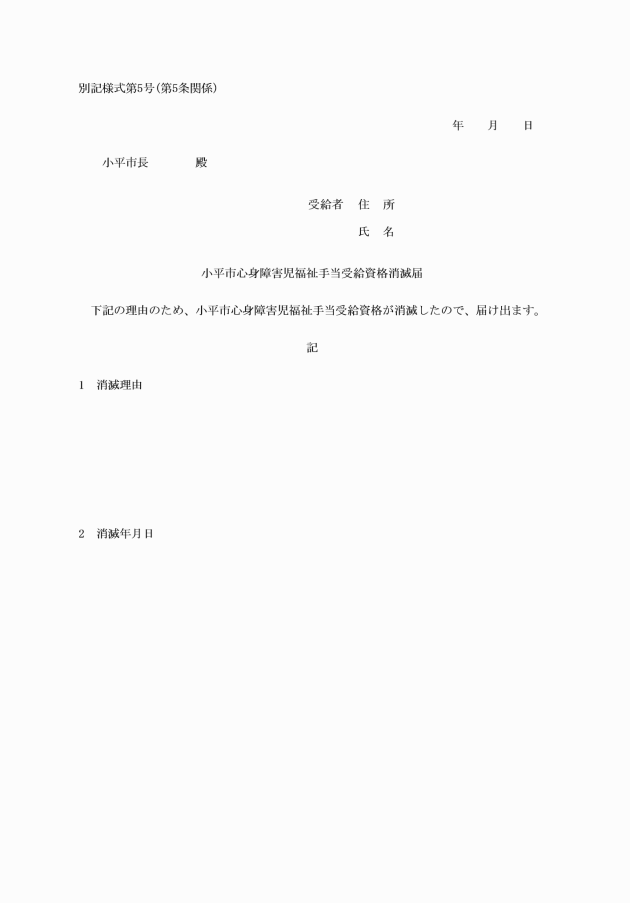 別記様式第5号(第5条関係)

年　　月　　日

小平市長　　　　殿

受給者　住　所

氏　名

小平市心身障害児福祉手当受給資格消滅届

下記の理由のため、小平市心身障害児福祉手当受給資格が消滅したので、届け出ます。

記

1　消滅理由

2　消滅年月日